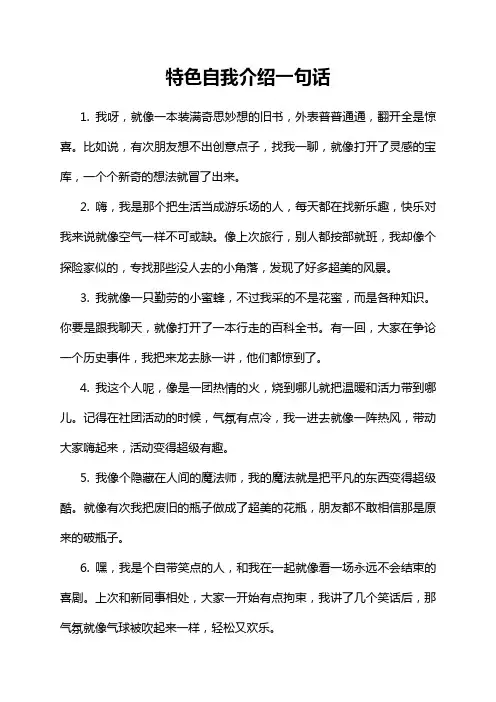 特色自我介绍一句话

1. 我呀，就像一本装满奇思妙想的旧书，外表普普通通，翻开全是惊喜。比如说，有次朋友想不出创意点子，找我一聊，就像打开了灵感的宝库，一个个新奇的想法就冒了出来。

2. 嗨，我是那个把生活当成游乐场的人，每天都在找新乐趣，快乐对我来说就像空气一样不可或缺。像上次旅行，别人都按部就班，我却像个探险家似的，专找那些没人去的小角落，发现了好多超美的风景。

3. 我就像一只勤劳的小蜜蜂，不过我采的不是花蜜，而是各种知识。你要是跟我聊天，就像打开了一本行走的百科全书。有一回，大家在争论一个历史事件，我把来龙去脉一讲，他们都惊到了。

4. 我这个人呢，像是一团热情的火，烧到哪儿就把温暖和活力带到哪儿。记得在社团活动的时候，气氛有点冷，我一进去就像一阵热风，带动大家嗨起来，活动变得超级有趣。

5. 我像个隐藏在人间的魔法师，我的魔法就是把平凡的东西变得超级酷。就像有次我把废旧的瓶子做成了超美的花瓶，朋友都不敢相信那是原来的破瓶子。

6. 嘿，我是个自带笑点的人，和我在一起就像看一场永远不会结束的喜剧。上次和新同事相处，大家一开始有点拘束，我讲了几个笑话后，那气氛就像气球被吹起来一样，轻松又欢乐。